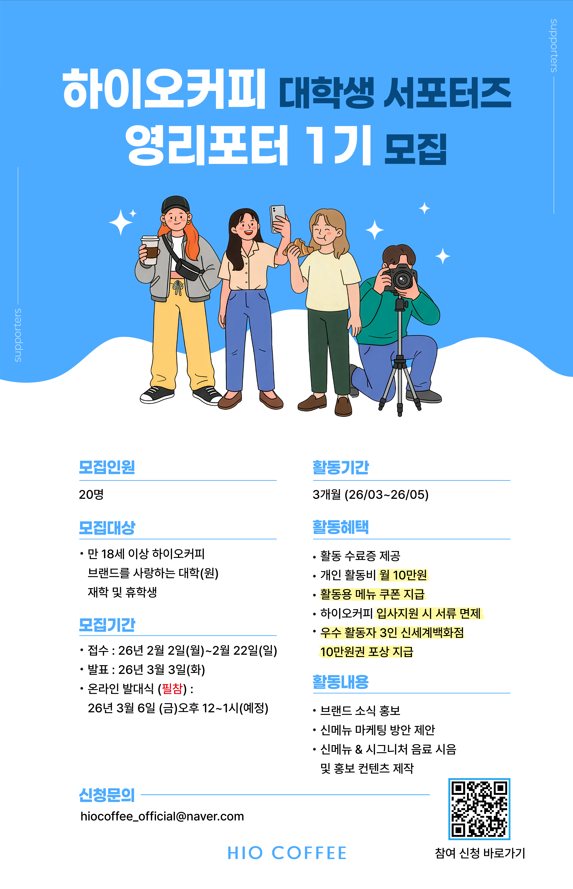 supporters

하이오커피 대학생 서포터즈
영리포터 1기 모집

supporters

모집인원

20명

모집대상

• 만 18세 이상 하이오커피 브랜드를 사랑하는 대학(원) 재학 및 휴학생

모집기간

• 접수 : 26년 2월 2일(월)~2월 22일(일)
• 발표 : 26년 3월 3일(화)
• 온라인 발대식 (필참) : 26년 3월 6일 (금)오후 12~1시(예정)

활동기간

3개월 (26/03~26/05)

활동혜택

• 활동 수료증 제공
• 개인 활동비 월 10만원
• 활동용 메뉴 쿠폰 지급
• 하이오커피 입사지원 시 서류 면제
• 우수 활동자 3인 신세계백화점 10만원권 포상 지급

활동내용

• 브랜드 소식 홍보
• 신메뉴 마케팅 방안 제안
• 신메뉴 & 시그니처 음료 시음 및 홍보 컨텐츠 제작

신청문의

hiocoffee_official@naver.com

HIO COFFEE

참여 신청 바로가기